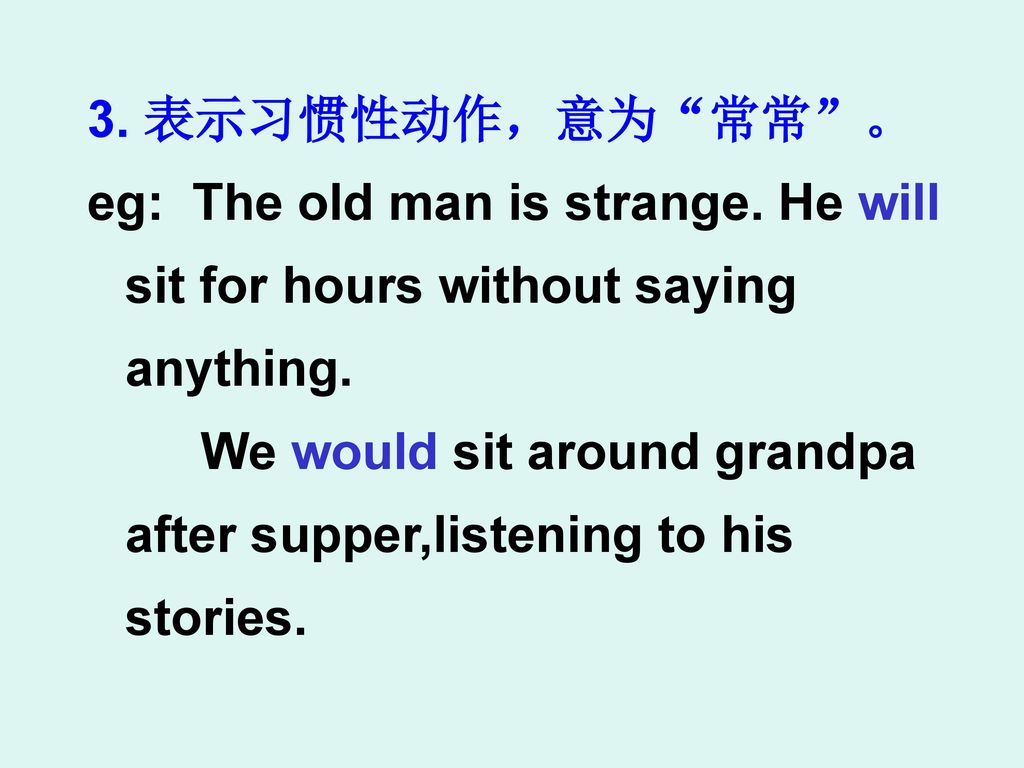 3. 表示习惯性动作，意为“常常”。

eg: The old man is strange. He will sit for hours without saying anything.

We would sit around grandpa after supper,listening to his stories.